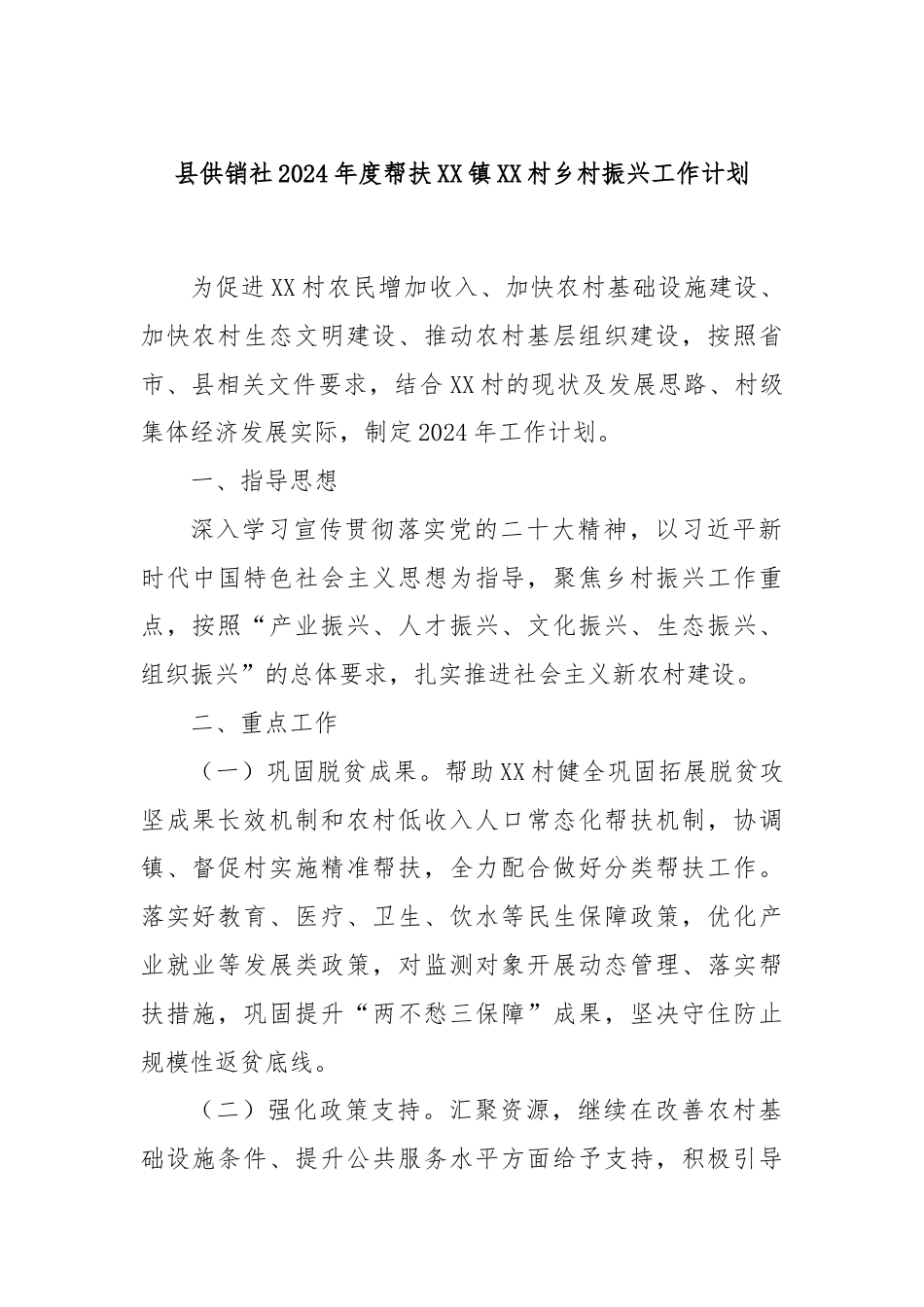 县供销社2024年度帮扶XX镇XX村乡村振兴工作计划

为促进XX村农民增加收入、加快农村基础设施建设、加快农村生态文明建设、推动农村基层组织建设，按照省市、县相关文件要求，结合XX村的现状及发展思路、村级集体经济发展实际，制定2024年工作计划。

一、指导思想

深入学习宣传贯彻落实党的二十大精神，以习近平新时代中国特色社会主义思想为指导，聚焦乡村振兴工作重点，按照“产业振兴、人才振兴、文化振兴、生态振兴、组织振兴”的总体要求，扎实推进社会主义新农村建设。

二、重点工作

（一）巩固脱贫成果。帮助XX村健全巩固拓展脱贫攻坚成果长效机制和农村低收入人口常态化帮扶机制，协调镇、督促村实施精准帮扶，全力配合做好分类帮扶工作。落实好教育、医疗、卫生、饮水等民生保障政策，优化产业就业等发展类政策，对监测对象开展动态管理、落实帮扶措施，巩固提升“两不愁三保障”成果，坚决守住防止规模性返贫底线。

（二）强化政策支持。汇聚资源，继续在改善农村基础设施条件、提升公共服务水平方面给予支持，积极引导